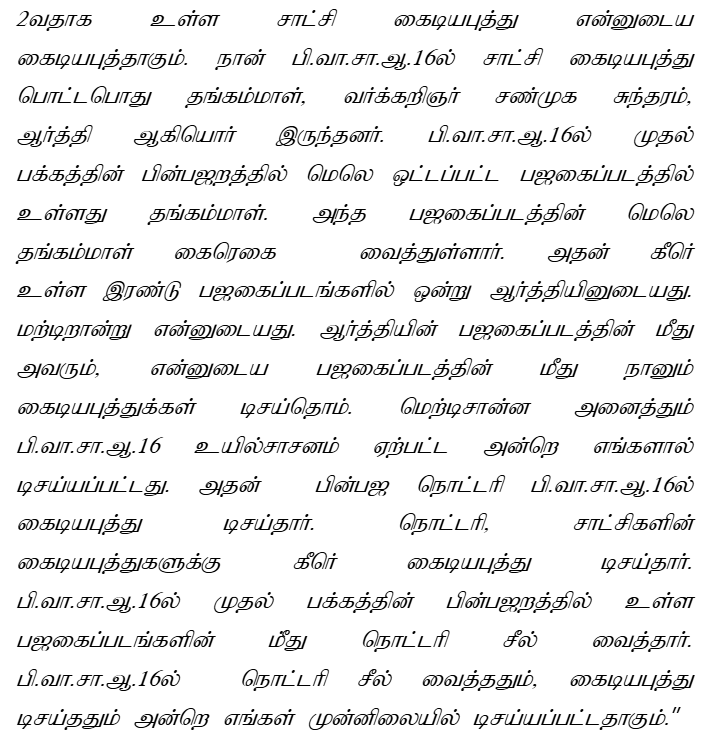 2வதாக உள்ள சாட்சி கைடியபுத்து என்னுடைய கைடியபுத்தாகும். நான் பி.வா.சா.ஆ.16ல் சாட்சி கைடியபுத்து பொட்டபொது தங்கம்மாள், வர்க்கறிஞர் சண்முக சுந்தரம், ஆர்த்தி ஆகியொர் இருந்தனர். பி.வா.சா.ஆ.16ல் முதல் பக்கத்தின் பின்பஜறத்தில் மெலெ ஒட்டப்பட்ட பஜகைப்படத்தில் உள்ளது தங்கம்மாள். அந்த பஜகைப்படத்தின் மெலெ தங்கம்மாள் கைரெகை வைத்துள்ளார். அதன் கீர் உள்ள இரண்டு பஜகைப்படங்களில் ஒன்று ஆர்த்தியினுடையது. மற்டிறான்று என்னுடையது. ஆர்த்தியின் பஜகைப்படத்தின் மீது அவரும், என்னுடைய பஜகைப்படத்தின் மீது நானும் கைடியபுத்துக்கள் டிசய்தொம். மெற்டிசான்ன அனைத்தும் பி.வா.சா.ஆ.16 உயில்சாசனம் ஏற்பட்ட அன்றெ எங்களால் டிசய்யப்பட்டது. அதன் பின்பஜ நொட்டரி பி.வா.சா.ஆ.16ல் கைடியபுத்து டிசய்தார். நொட்டரி, சாட்சிகளின் கைடியபுத்துகளுக்கு கீர் கைடியபுத்து டிசய்தார். பி.வா.சா.ஆ.16ல் முதல் பக்கத்தின் பின்பஜறத்தில் உள்ள பஜகைப்படங்களின் மீது நொட்டரி சீல் வைத்தார். பி.வா.சா.ஆ.16ல் நொட்டரி சீல் வைத்ததும், கைடியபுத்து டிசய்ததும் அன்றெ எங்கள் முன்னிலையில் டிசய்யப்பட்டதாகும்."